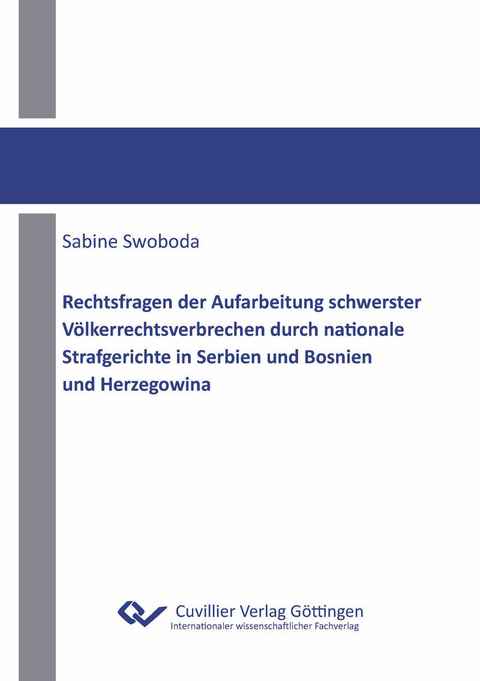 Sabine Swoboda

Rechtsfragen der Aufarbeitung schwerster Völkerrechtsverbrechen durch nationale Strafgerichte in Serbien und Bosnien und Herzegowina

Cuvillier Verlag Göttingen
Internationaler wissenschaftlicher Fachverlag